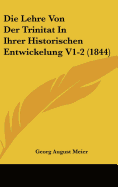 Die Lehre Von Der Trinitat In Ihrer Historischen Entwickelung V1-2 (1844)

Georg August Meier